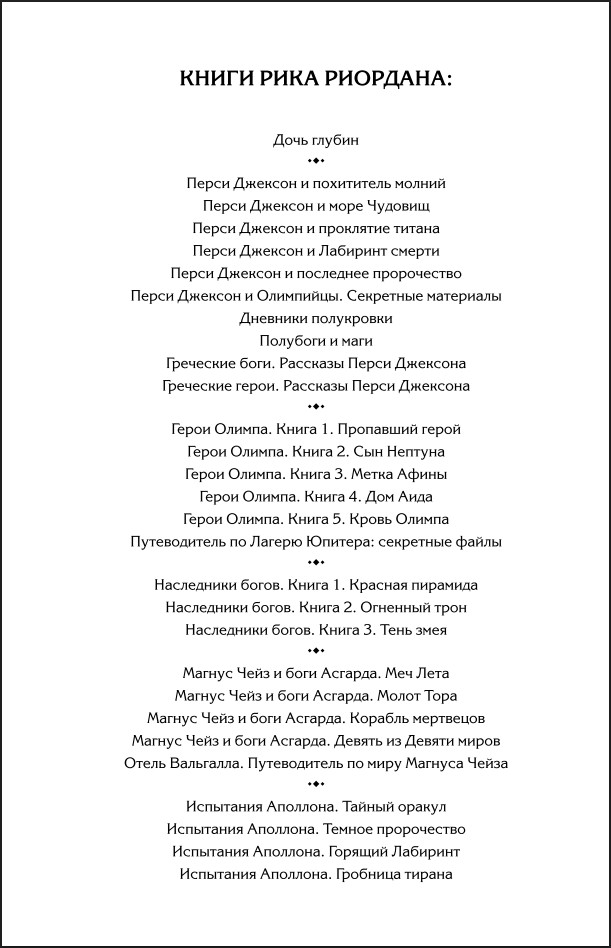 КНИГИ РИКА РИОРДАНА:

Дочь глубин

Перси Джексон и похититель молний
Перси Джексон и море Чудовищ
Перси Джексон и проклятие титана
Перси Джексон и Лабиринт смерти
Перси Джексон и последнее пророчество
Перси Джексон и Олимпийцы. Секретные материалы
Дневники полукровки
Полубоги и маги
Греческие боги. Рассказы Перси Джексона
Греческие герои. Рассказы Перси Джексона

Герои Олимпа. Книга 1. Пропавший герой
Герои Олимпа. Книга 2. Сын Нептуна
Герои Олимпа. Книга 3. Метка Афины
Герои Олимпа. Книга 4. Дом Аида
Герои Олимпа. Книга 5. Кровь Олимпа
Путеводитель по Лагерю Юпитера: секретные файлы

Наследники богов. Книга 1. Красная пирамида
Наследники богов. Книга 2. Огненный трон
Наследники богов. Книга 3. Тень змея

Магнус Чейз и боги Асгарда. Меч Лета
Магнус Чейз и боги Асгарда. Молот Тора
Магнус Чейз и боги Асгарда. Корабль мертвецов
Магнус Чейз и боги Асгарда. Девять из Девяти миров
Отель Вальгалла. Путеводитель по миру Магнуса Чейза

Испытания Аполлона. Тайный оракул
Испытания Аполлона. Темное пророчество
Испытания Аполлона. Горящий Лабиринт
Испытания Аполлона. Гробница тирана